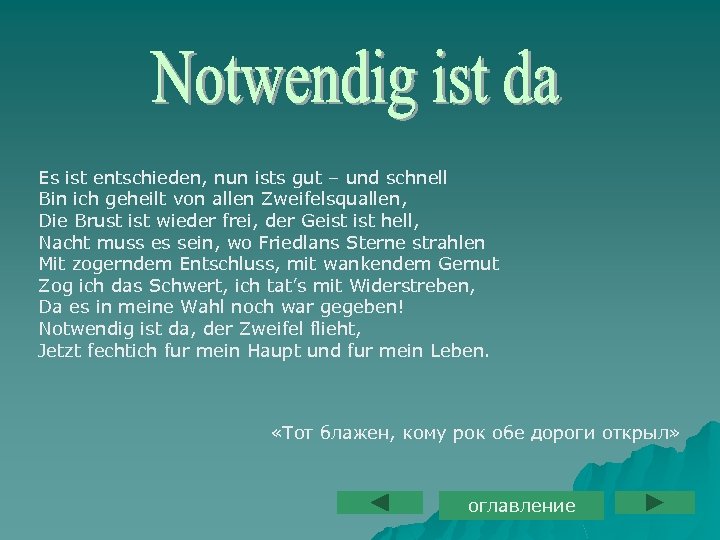 Notwendig ist da

Es ist entschieden, nun ists gut – und schnell
Bin ich geheilt von allen Zweifelsquallen,
Die Brust ist wieder frei, der Geist ist hell,
Nacht muss es sein, wo Friedlans Sterne strahlen
Mit zogerndem Entschluss, mit wankendem Gemut
Zog ich das Schwert, ich tat's mit Widerstreben,
Da es in meine Wahl noch war gegeben!
Notwendig ist da, der Zweifel flieht,
Jetzt fechtich fur mein Haupt und fur mein Leben.

«Тот блажен, кому рок обе дороги открыл»

оглавление